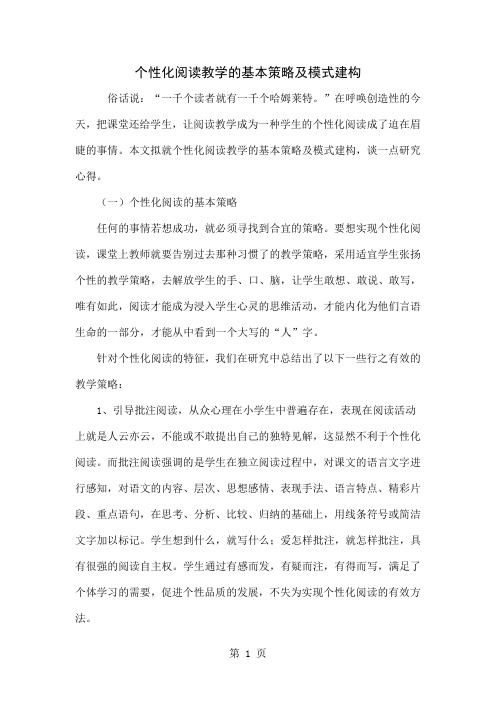 个性化阅读教学的基本策略及模式建构

俗话说：“一千个读者就有一千个哈姆莱特。”在呼唤创造性的今天，把课堂还给学生，让阅读教学成为一种学生的个性化阅读成了迫在眉睫的事情。本文拟就个性化阅读教学的基本策略及模式建构，谈一点研究心得。

（一）个性化阅读的基本策略

任何的事情若想成功，就必须寻找到合宜的策略。要想实现个性化阅读，课堂上教师就要告别过去那种习惯了的教学策略，采用适宜学生张扬个性的教学策略，去解放学生的手、口、脑，让学生敢想、敢说、敢写，唯有如此，阅读才能成为浸入学生心灵的思维活动，才能内化为他们言语生命的一部分，才能从中看到一个大写的“人”字。

针对个性化阅读的特征，我们在研究中总结出了以下一些行之有效的教学策略：

1、引导批注阅读，从众心理在小学生中普遍存在，表现在阅读活动上就是人云亦云，不能或不敢提出自己的独特见解，这显然不利于个性化阅读。而批注阅读强调的是学生在独立阅读过程中，对课文的语言文字进行感知，对语文的内容、层次、思想感情、表现手法、语言特点、精彩片段、重点语句，在思考、分析、比较、归纳的基础上，用线条符号或简洁文字加以标记。学生想到什么，就写什么；爱怎样批注，就怎样批注，具有很强的阅读自主权。学生通过有感而发，有疑而注，有得而写，满足了个体学习的需要，促进个性品质的发展，不失为实现个性化阅读的有效方法。

第 1 页